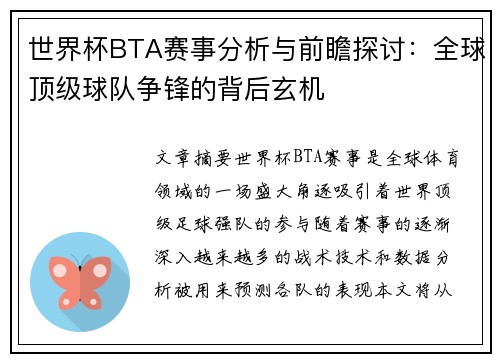 世界杯BTA赛事分析与前瞻探讨：全球顶级球队争锋的背后玄机

文章摘要世界杯BTA赛事是全球体育领域的一场盛大角逐吸引着世界顶级足球强队的参与随着赛事的逐渐深入越来越多的战术技术和数据分析被用来预测各队的表现本文将从